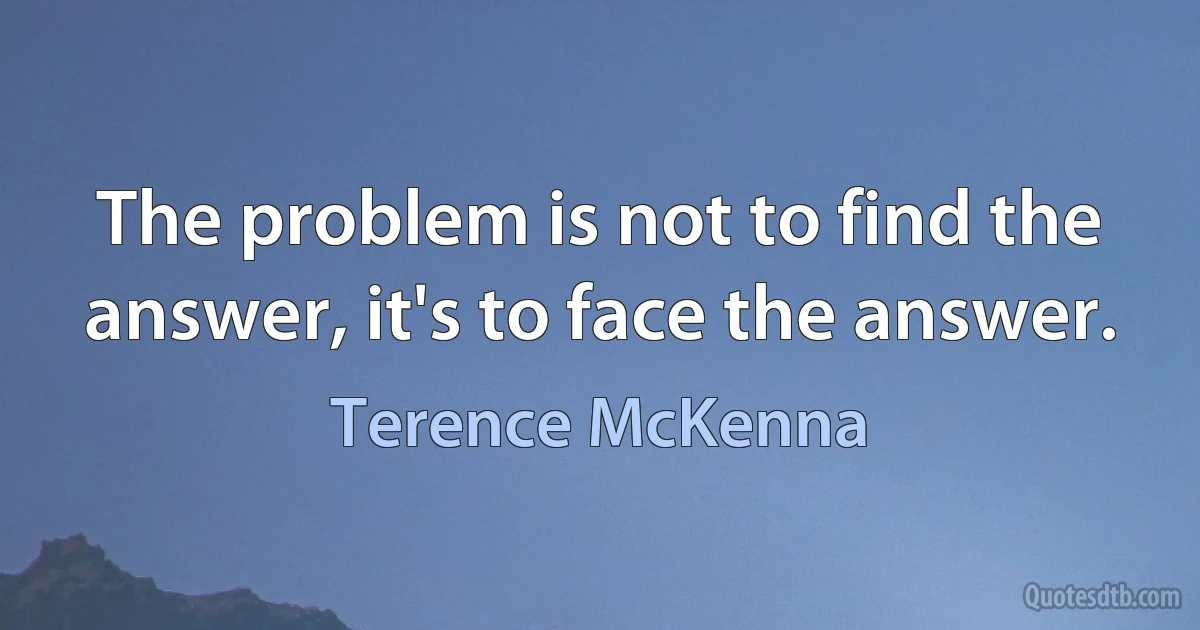 The problem is not to find the answer, it's to face the answer.

Terence McKenna

Quotesdtb.com